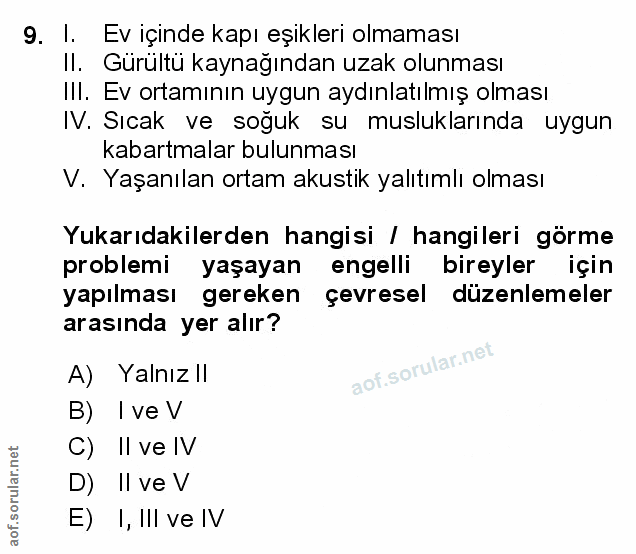 9. I. Ev içinde kapı eşikleri olmaması
II. Gürültü kaynağından uzak olunması
III. Ev ortamının uygun aydınlatılmış olması
IV. Sıcak ve soğuk su musluklarında uygun kabartmalar bulunması
V. Yaşanılan ortam akustik yalıtımlı olması

Yukarıdakilerden hangisi / hangileri görme problemi yaşayan engelli bireyler için yapılması gereken çevresel düzenlemeler arasında yer alır?

A) Yalnız II
B) I ve V
C) II ve IV
D) II ve V
E) I, III ve IV

aof.sorular.net

aof.sorular.net